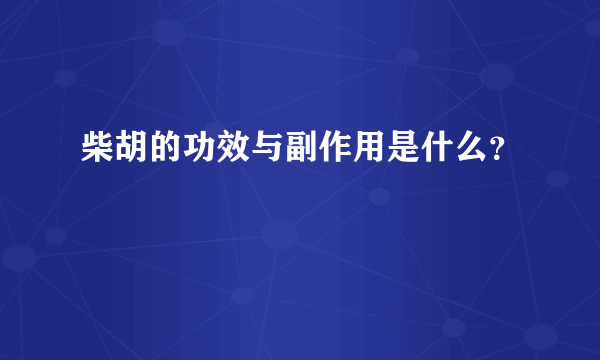 柴胡的功效与副作用是什么?